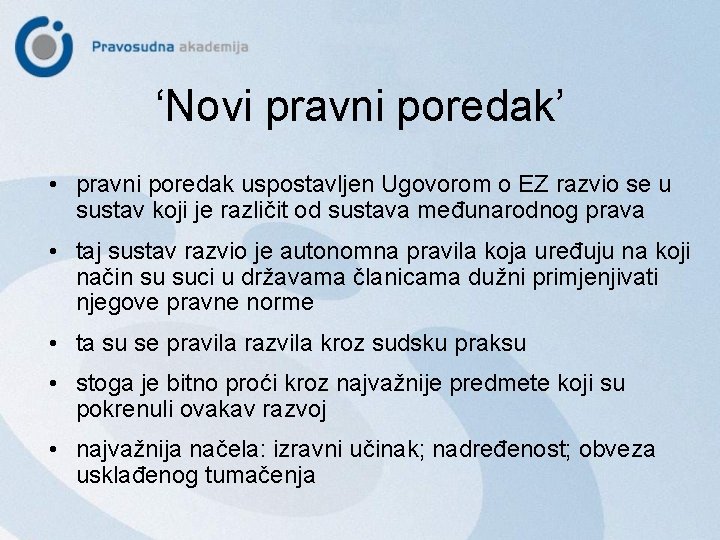 Pravosudna akademija

‘Novi pravni poredak’

• pravni poredak uspostavljen Ugovorom o EZ razvio se u sustav koji je različit od sustava međunarodnog prava

• taj sustav razvio je autonomna pravila koja uređuju na koji način su suci u državama članicama dužni primjenjivati njegove pravne norme

• ta su se pravila razvila kroz sudsku praksu

• stoga je bitno proći kroz najvažnije predmete koji su pokrenuli ovakav razvoj

• najvažnija načela: izravni učinak; nadređenost; obveza usklađenog tumačenja